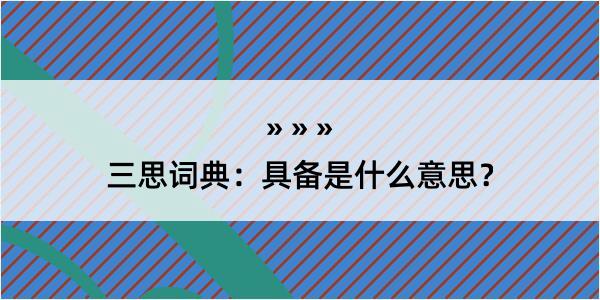 » » »

三思词典：具备是什么意思？